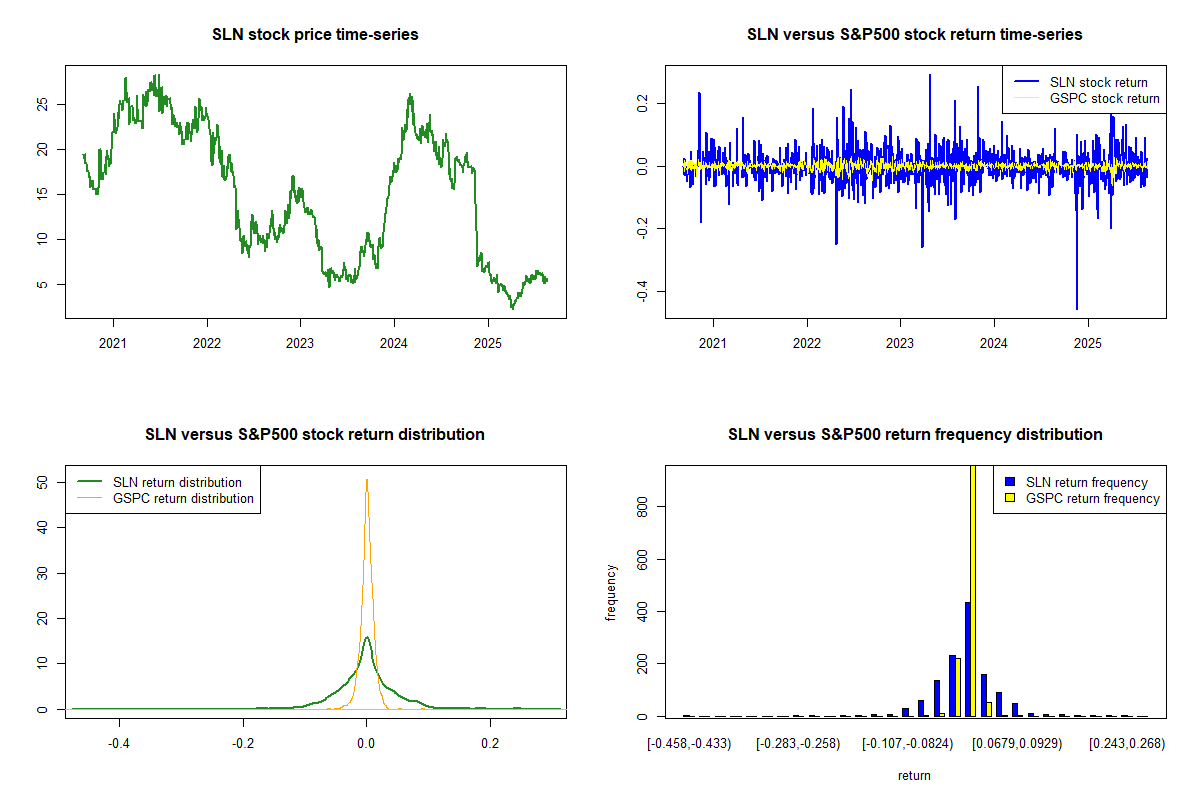 SLN stock price time-series

25
20
15
10
5

2021 2022 2023 2024 2025

SLN versus S&P500 stock return time-series

SLN stock return
GSPC stock return

0.2
0.0
-0.2
-0.4

2021 2022 2023 2024 2025

SLN versus S&P500 stock return distribution

SLN return distribution
GSPC return distribution

50
40
30
20
10
0

-0.4 -0.2 0.0 0.2

SLN versus S&P500 return frequency distribution

SLN return frequency
GSPC return frequency

frequency

800
600
400
200
0

[-0.458,-0.433) [-0.283,-0.258) [-0.107,-0.0824) [0.0679,0.0929) [0.243,0.268)

return